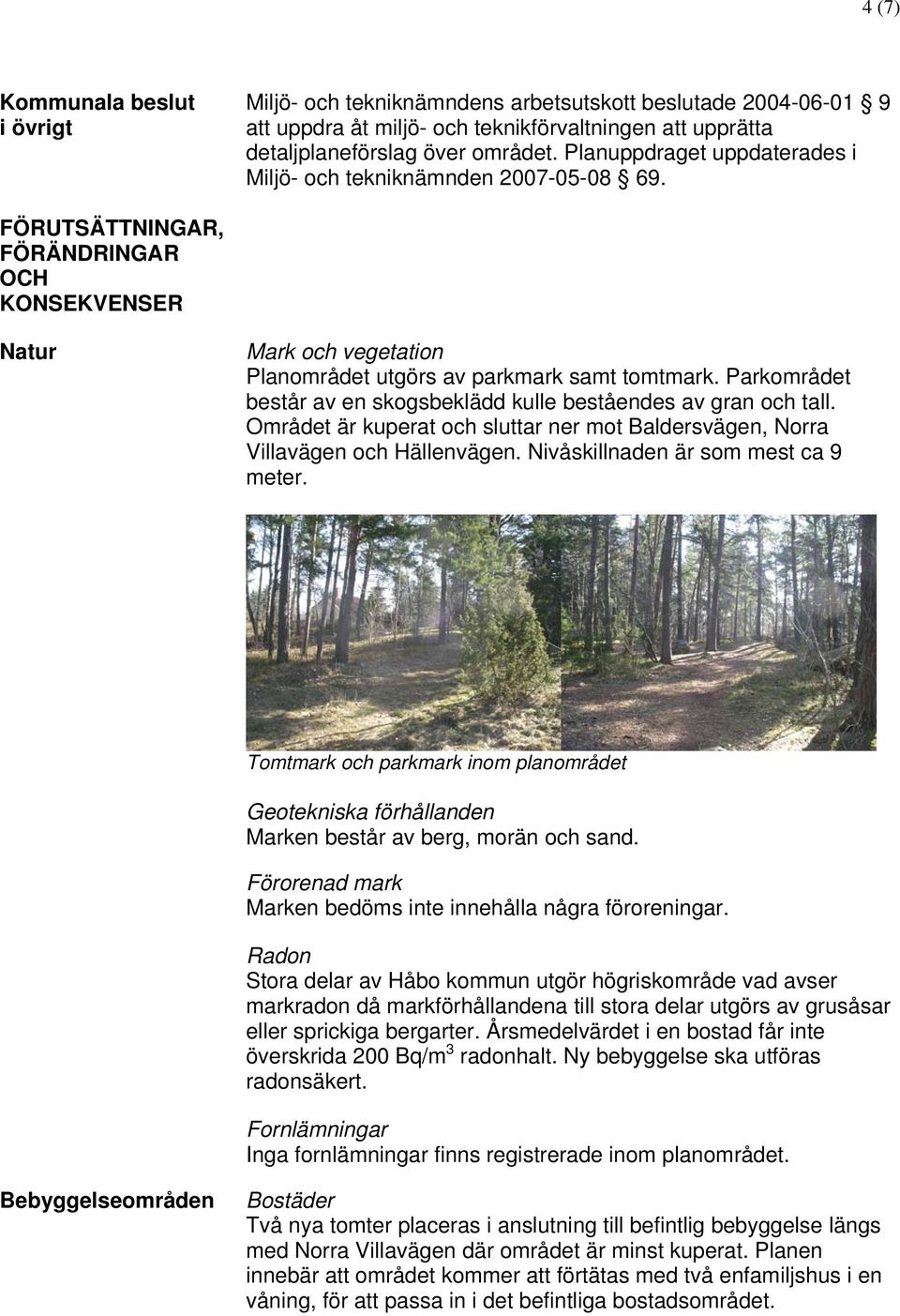 4 (7)

Kommunala beslut i övrigt

Miljö- och tekniknämndens arbetsutskott beslutade 2004-06-01 § 9 att uppdra åt miljö- och teknikförvaltningen att upprätta detaljplaneförslag över området. Planuppdraget uppdaterades i Miljö- och tekniknämnden 2007-05-08 § 69.

FÖRUTSÄTTNINGAR, FÖRÄNDRINGAR OCH KONSEKVENSER

Natur

Mark och vegetation
Planområdet utgörs av parkmark samt tomtmark. Parkområdet består av en skogsbeklädd kulle beståendes av gran och tall. Området är kuperat och sluttar ner mot Baldersvägen, Norra Villavägen och Hällenvägen. Nivåskillnaden är som mest ca 9 meter.

Tomtmark och parkmark inom planområdet

Geotekniska förhållanden
Marken består av berg, morän och sand.

Förorenad mark
Marken bedöms inte innehålla några föroreningar.

Radon
Stora delar av Håbo kommun utgör högriskområde vad avser markradon då markförhållandena till stora delar utgörs av grusåsar eller sprickiga bergarter. Årsmedelvärdet i en bostad får inte överskrida 200 Bq/m$^3$ radonhalt. Ny bebyggelse ska utföras radonsäkert.

Fornlämningar
Inga fornlämningar finns registrerade inom planområdet.

Bebyggelseområden

Bostäder
Två nya tomter placeras i anslutning till befintlig bebyggelse längs med Norra Villavägen där området är minst kuperat. Planen innebär att området kommer att förtätas med två enfamiljshus i en våning, för att passa in i det befintliga bostadsområdet.